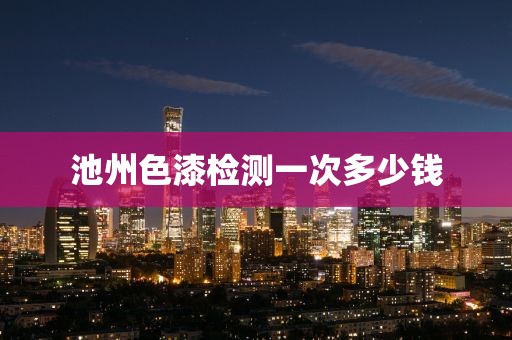 池州色漆检测一次多少钱